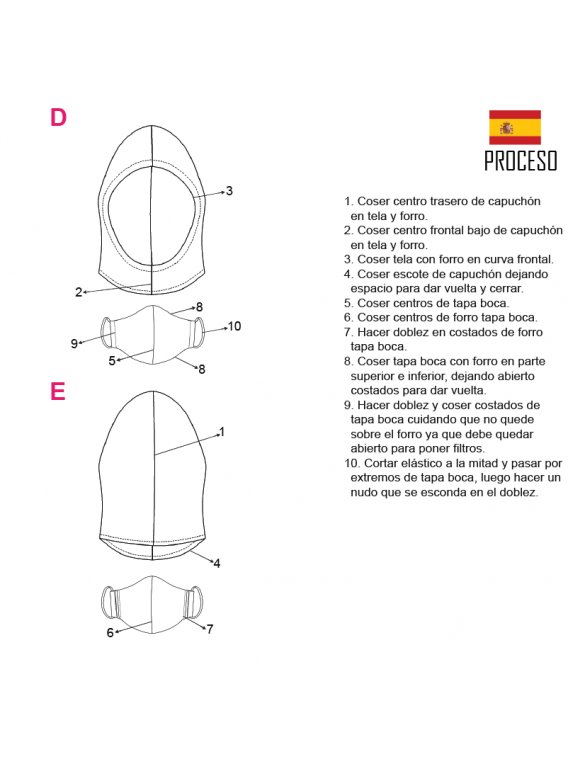 D

3

2

8

10

9

5

8

E

1

4

6

7

PROCESO

1. Coser centro trasero de capuchón en tela y forro.
2. Coser centro frontal bajo de capuchón en tela y forro.
3. Coser tela con forro en curva frontal.
4. Coser escote de capuchón dejando espacio para dar vuelta y cerrar.
5. Coser centros de tapa boca.
6. Coser centros de forro tapa boca.
7. Hacer doblez en costados de forro tapa boca.
8. Coser tapa boca con forro en parte superior e inferior, dejando abierto costados para dar vuelta.
9. Hacer doblez y coser costados de tapa boca cuidando que no quede sobre el forro ya que debe quedar abierto para poner filtros.
10. Cortar elástico a la mitad y pasar por extremos de tapa boca, luego hacer un nudo que se esconda en el doblez.